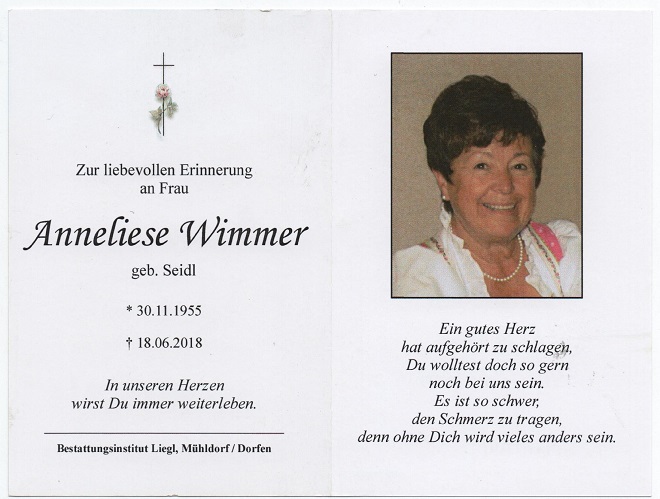 Zur liebevollen Erinnerung
an Frau

Anneliese Wimmer

geb. Seidl

* 30.11.1955

† 18.06.2018

In unseren Herzen
wirst Du immer weiterleben.

Bestattungsinstitut Liegl, Mühldorf / Dorfen

Ein gutes Herz
hat aufgehört zu schlagen,
Du wolltest doch so gern
noch bei uns sein.
Es ist so schwer,
den Schmerz zu tragen,
denn ohne Dich wird vieles anders sein.